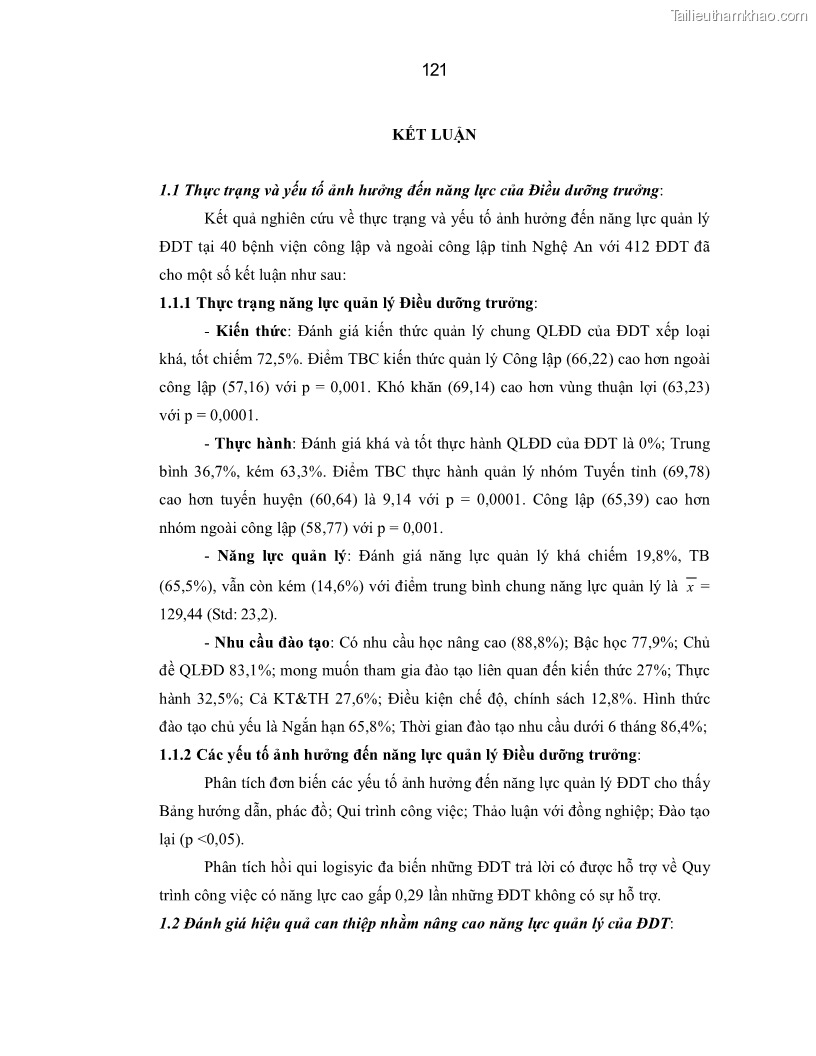 Tailieuthamkhao.com

121

KẾT LUẬN

1.1 Thực trạng và yếu tố ảnh hưởng đến năng lực của Điều dưỡng trưởng:

Kết quả nghiên cứu về thực trạng và yếu tố ảnh hưởng đến năng lực quản lý ĐDT tại 40 bệnh viện công lập và ngoài công lập tỉnh Nghệ An với 412 ĐDT đã cho một số kết luận như sau:

1.1.1 Thực trạng năng lực quản lý Điều dưỡng trưởng:

- Kiến thức: Đánh giá kiến thức quản lý chung QLĐD của ĐDT xếp loại khá, tốt chiếm 72,5%. Điểm TBC kiến thức quản lý Công lập (66,22) cao hơn ngoài công lập (57,16) với p = 0,001. Khó khăn (69,14) cao hơn vùng thuận lợi (63,23) với p = 0,0001.

- Thực hành: Đánh giá khá và tốt thực hành QLĐD của ĐDT là 0%; Trung bình 36,7%, kém 63,3%. Điểm TBC thực hành quản lý nhóm Tuyến tỉnh (69,78) cao hơn tuyến huyện (60,64) là 9,14 với p = 0,0001. Công lập (65,39) cao hơn nhóm ngoài công lập (58,77) với p = 0,001.

- Năng lực quản lý: Đánh giá năng lực quản lý khá chiếm 19,8%, TB (65,5%), vẫn còn kém (14,6%) với điểm trung bình chung năng lực quản lý là $\overline{x}$ = 129,44 (Std: 23,2).

- Nhu cầu đào tạo: Có nhu cầu học nâng cao (88,8%); Bậc học 77,9%; Chủ đề QLĐD 83,1%; mong muốn tham gia đào tạo liên quan đến kiến thức 27%; Thực hành 32,5%; Cả KT&TH 27,6%; Điều kiện chế độ, chính sách 12,8%. Hình thức đào tạo chủ yếu là Ngắn hạn 65,8%; Thời gian đào tạo nhu cầu dưới 6 tháng 86,4%;

1.1.2 Các yếu tố ảnh hưởng đến năng lực quản lý Điều dưỡng trưởng:

Phân tích đơn biến các yếu tố ảnh hưởng đến năng lực quản lý ĐDT cho thấy Bảng hướng dẫn, phác đồ; Qui trình công việc; Thảo luận với đồng nghiệp; Đào tạo lại (p <0,05).

Phân tích hồi qui logisyic đa biến những ĐDT trả lời có được hỗ trợ về Quy trình công việc có năng lực cao gấp 0,29 lần những ĐDT không có sự hỗ trợ.

1.2 Đánh giá hiệu quả can thiệp nhằm nâng cao năng lực quản lý của ĐDT: